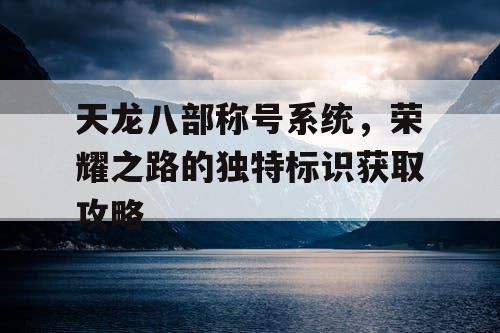 天龙八部称号系统，荣耀之路的独特标识获取攻略